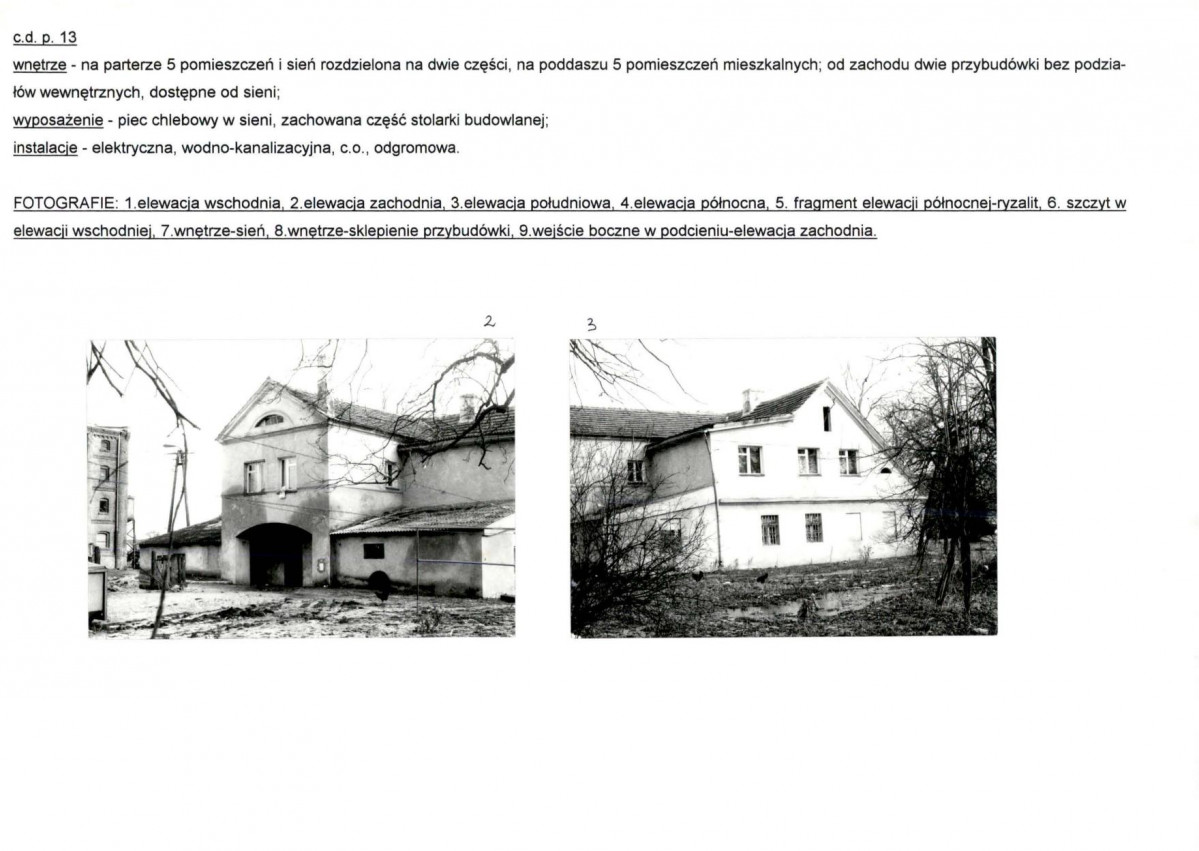 c.d. p. 13
wnętrze - na parterze 5 pomieszczeń i sień rozdzielona na dwie części, na poddaszu 5 pomieszczeń mieszkalnych; od zachodu dwie przybudówki bez podziałów wewnętrznych, dostępne od sieni;
wyposażenie - piec chlebowy w sieni, zachowana część stolarki budowlanej;
instalacje - elektryczna, wodno-kanalizacyjna, c.o., odgromowa.

FOTOGRAFIE: 1.elewacja wschodnia, 2.elewacja zachodnia, 3.elewacja południowa, 4.elewacja północna, 5. fragment elewacji północnej-ryzalit, 6. szczyt w elewacji wschodniej, 7.wnętrze-sień, 8.wnętrze-sklepienie przybudówki, 9.wejście boczne w podcieniu-elewacja zachodnia.

2

3